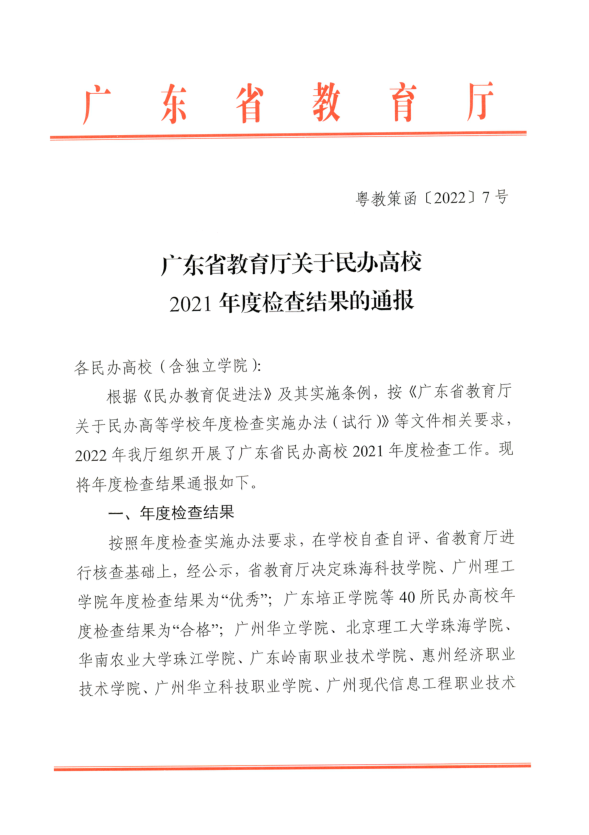 广东省教育厅

粤教策函〔2022〕7号

广东省教育厅关于民办高校
2021年度检查结果的通报

各民办高校（含独立学院）：

根据《民办教育促进法》及其实施条例，按《广东省教育厅关于民办高等学校年度检查实施办法（试行）》等文件相关要求，2022年我厅组织开展了广东省民办高校2021年度检查工作。现将年度检查结果通报如下。

一、年度检查结果

按照年度检查实施办法要求，在学校自查自评、省教育厅进行核查基础上，经公示，省教育厅决定珠海科技学院、广州理工学院年度检查结果为“优秀”；广东培正学院等40所民办高校年度检查结果为“合格”；广州华立学院、北京理工大学珠海学院、华南农业大学珠江学院、广东岭南职业技术学院、惠州经济职业技术学院、广州华立科技职业学院、广州现代信息工程职业技术